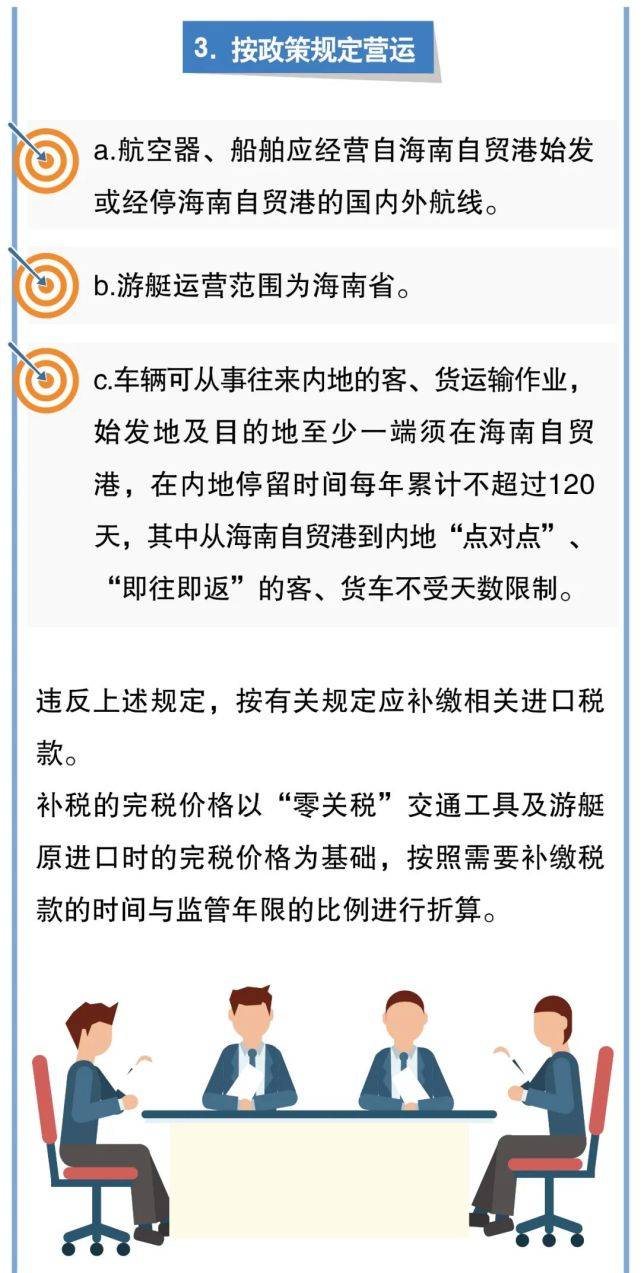 3. 按政策规定营运

a.航空器、船舶应经营自海南自贸港始发或经停海南自贸港的国内外航线。

b.游艇运营范围为海南省。

c.车辆可从事往来内地的客、货运输作业，始发地及目的地至少一端须在海南自贸港，在内地停留时间每年累计不超过120天，其中从海南自贸港到内地“点对点”、“即往即返”的客、货车不受天数限制。

违反上述规定，按有关规定应补缴相关进口税款。
补税的完税价格以“零关税”交通工具及游艇原进口时的完税价格为基础，按照需要补缴税款的时间与监管年限的比例进行折算。